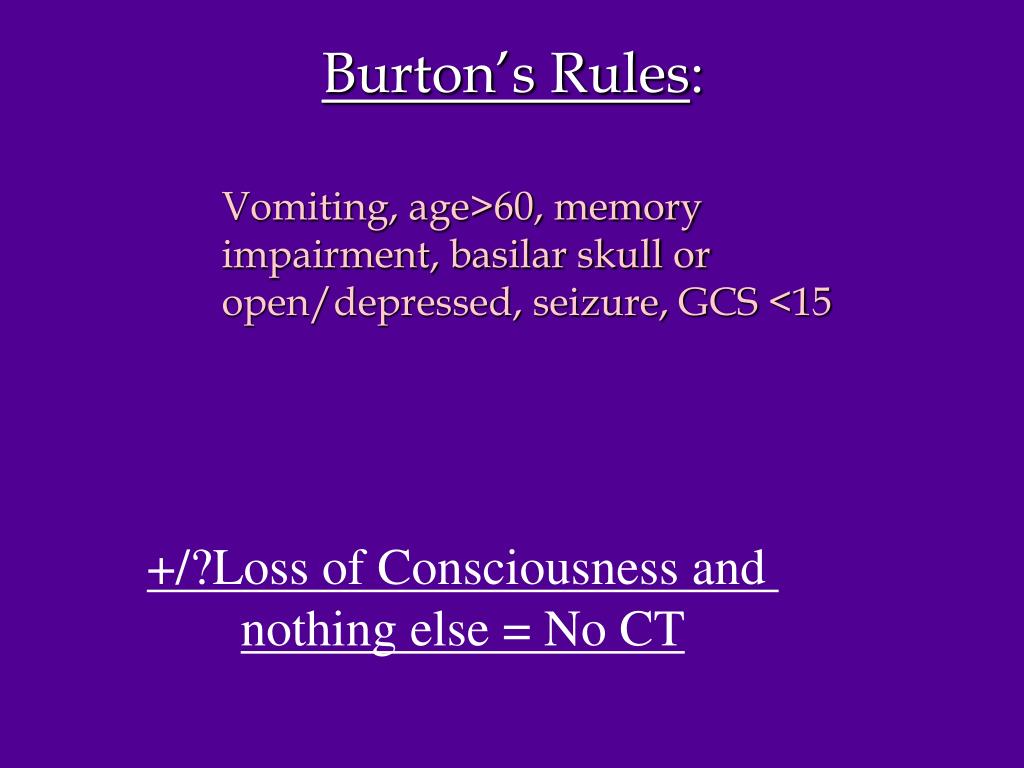 Burton's Rules:

Vomiting, age>60, memory impairment, basilar skull or open/depressed, seizure, GCS <15

+/?Loss of Consciousness and nothing else = No CT